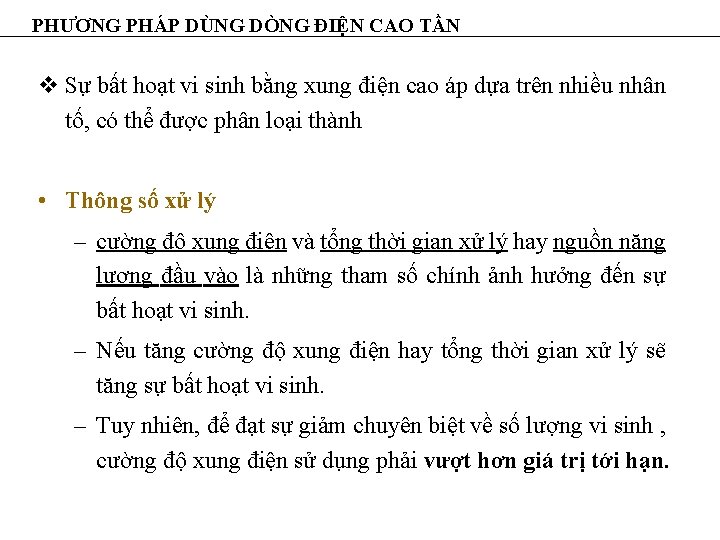 PHƯƠNG PHÁP DÙNG DÒNG ĐIỆN CAO TẦN

❖ Sự bất hoạt vi sinh bằng xung điện cao áp dựa trên nhiều nhân tố, có thể được phân loại thành

• Thông số xử lý

– cường độ xung điện và tổng thời gian xử lý hay nguồn năng lượng đầu vào là những tham số chính ảnh hưởng đến sự bất hoạt vi sinh.

– Nếu tăng cường độ xung điện hay tổng thời gian xử lý sẽ tăng sự bất hoạt vi sinh.

– Tuy nhiên, để đạt sự giảm chuyên biệt về số lượng vi sinh , cường độ xung điện sử dụng phải vượt hơn giá trị tới hạn.